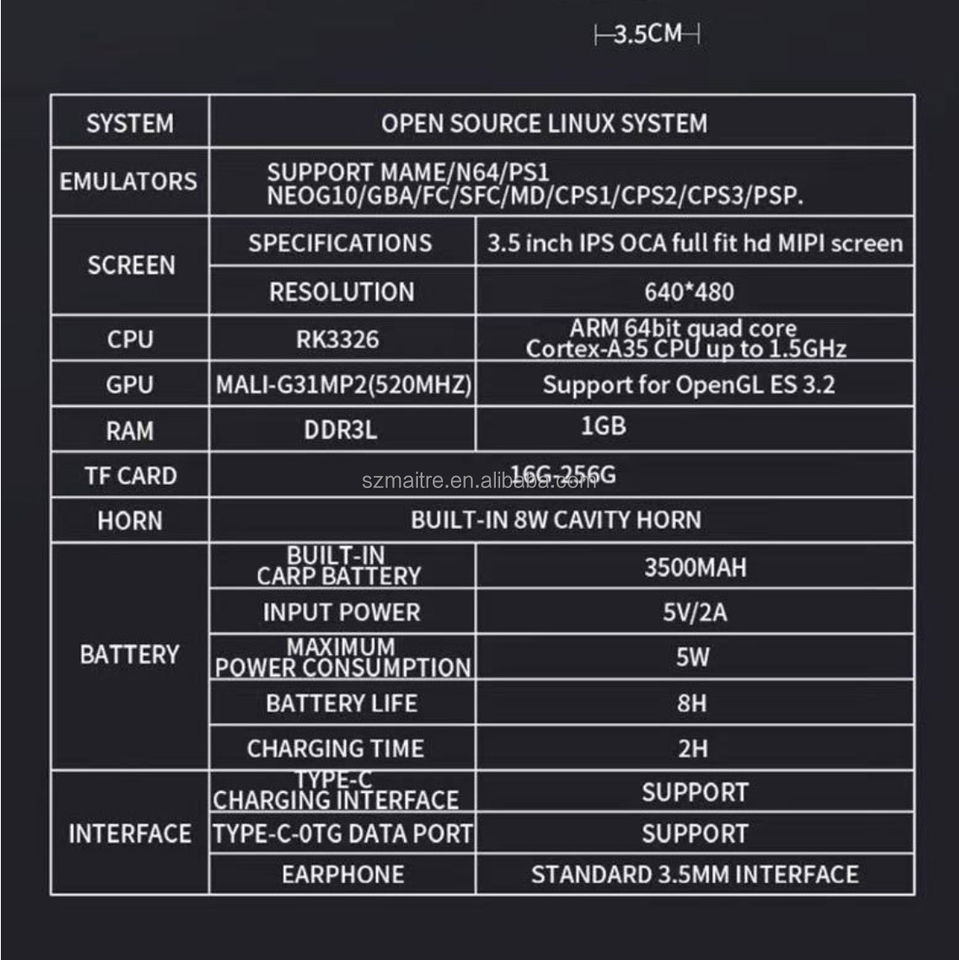 3.5CM

| SYSTEM | OPEN SOURCE LINUX SYSTEM | |
|---|---|---|
| EMULATORS | SUPPORT MAME/N64/PS1 NEOG10/GBA/FC/SFC/MD/CPS1/CPS2/CPS3/PSP. | |
| SCREEN | SPECIFICATIONS | 3.5 inch IPS OCA full fit hd MIPI screen |
| | RESOLUTION | 640*480 |
| CPU | RK3326 | ARM 64bit quad core Cortex-A35 CPU up to 1.5GHz |
| GPU | MALI-G31MP2(520MHZ) | Support for OpenGL ES 3.2 |
| RAM | DDR3L | 1GB |
| TF CARD | 16G-256G | |
| HORN | BUILT-IN 8W CAVITY HORN | |
| BATTERY | BUILT-IN CARP BATTERY | 3500MAH |
| | INPUT POWER | 5V/2A |
| | MAXIMUM POWER CONSUMPTION | 5W |
| | BATTERY LIFE | 8H |
| | CHARGING TIME | 2H |
| INTERFACE | TYPE-C CHARGING INTERFACE | SUPPORT |
| | TYPE-C-0TG DATA PORT | SUPPORT |
| | EARPHONE | STANDARD 3.5MM INTERFACE |

szmaitre.en.alibaba.com